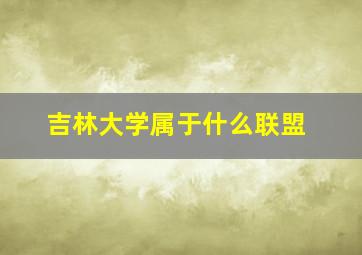 吉林大学属于什么联盟